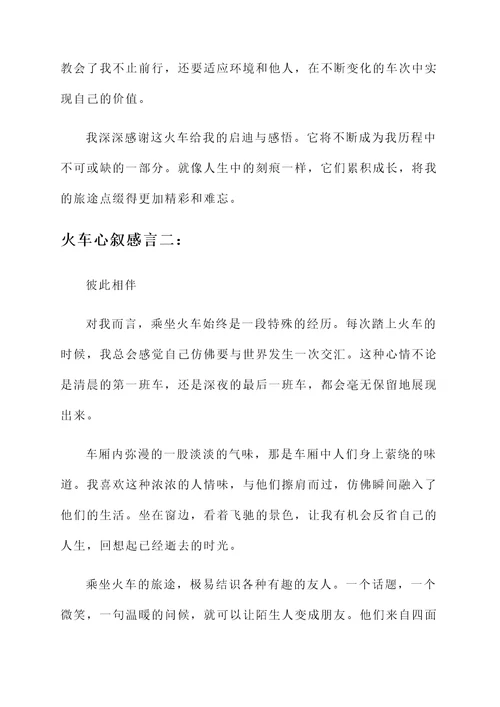 教会了我不止前行，还要适应环境和他人，在不断变化的车次中实现自己的价值。

我深深感谢这火车给我的启迪与感悟。它将不断成为我历程中不可或缺的一部分。就像人生中的刻痕一样，它们累积成长，将我的旅途点缀得更加精彩和难忘。

火车心叙感言二：

彼此相伴

对我而言，乘坐火车始终是一段特殊的经历。每次踏上火车的时候，我总会感觉自己仿佛要与世界发生一次交汇。这种心情不论是清晨的第一班车，还是深夜的最后一班车，都会毫无保留地展现出来。

车厢内弥漫的一股淡淡的气味，那是车厢中人们身上萦绕的味道。我喜欢这种浓浓的人情味，与他们擦肩而过，仿佛瞬间融入了他们的生活。坐在窗边，看着飞驰的景色，让我有机会反省自己的人生，回想起已经逝去的时光。

乘坐火车的旅途，极易结识各种有趣的友人。一个话题，一个微笑，一句温暖的问候，就可以让陌生人变成朋友。他们来自四面